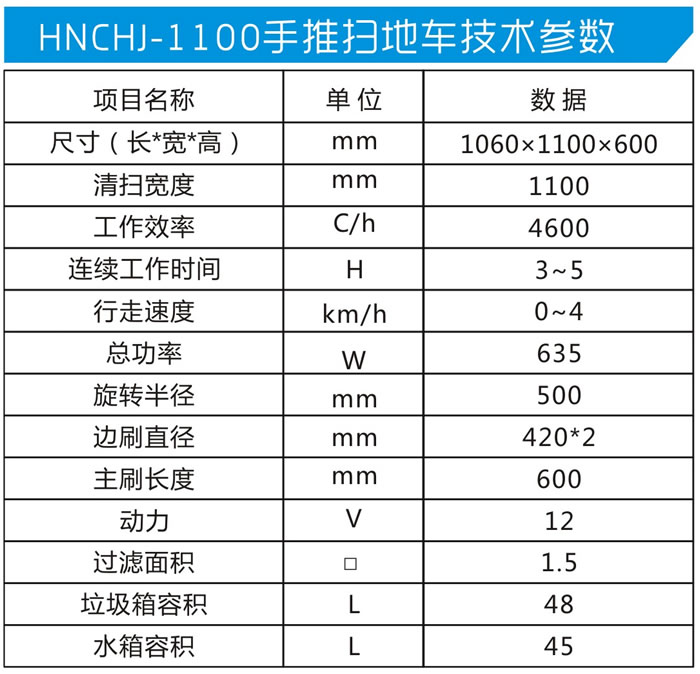 HNCHJ-1100手推扫地车技术参数

| 项目名称 | 单 位 | 数 据 |
|---|---|---|
| 尺寸（长*宽*高） | mm | 1060×1100×600 |
| 清扫宽度 | mm | 1100 |
| 工作效率 | C/h | 4600 |
| 连续工作时间 | H | 3~5 |
| 行走速度 | km/h | 0~4 |
| 总功率 | W | 635 |
| 旋转半径 | mm | 500 |
| 边刷直径 | mm | 420*2 |
| 主刷长度 | mm | 600 |
| 动力 | V | 12 |
| 过滤面积 | □ | 1.5 |
| 垃圾箱容积 | L | 48 |
| 水箱容积 | L | 45 |